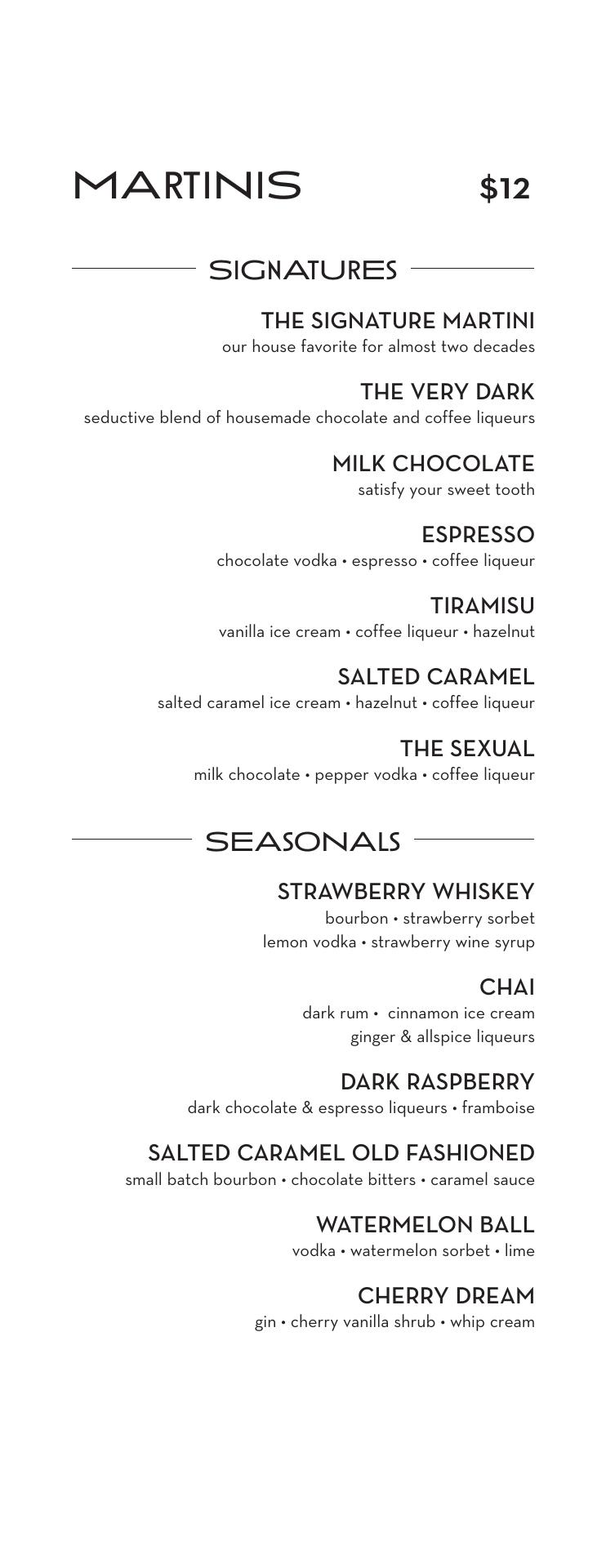 MARTINIS $12

SIGNATURES

THE SIGNATURE MARTINI
our house favorite for almost two decades

THE VERY DARK
seductive blend of housemade chocolate and coffee liqueurs

MILK CHOCOLATE
satisfy your sweet tooth

ESPRESSO
chocolate vodka • espresso • coffee liqueur

TIRAMISU
vanilla ice cream • coffee liqueur • hazelnut

SALTED CARAMEL
salted caramel ice cream • hazelnut • coffee liqueur

THE SEXUAL
milk chocolate • pepper vodka • coffee liqueur

SEASONALS

STRAWBERRY WHISKEY
bourbon • strawberry sorbet
lemon vodka • strawberry wine syrup

CHAI
dark rum • cinnamon ice cream
ginger & allspice liqueurs

DARK RASPBERRY
dark chocolate & espresso liqueurs • framboise

SALTED CARAMEL OLD FASHIONED
small batch bourbon • chocolate bitters • caramel sauce

WATERMELON BALL
vodka • watermelon sorbet • lime

CHERRY DREAM
gin • cherry vanilla shrub • whip cream